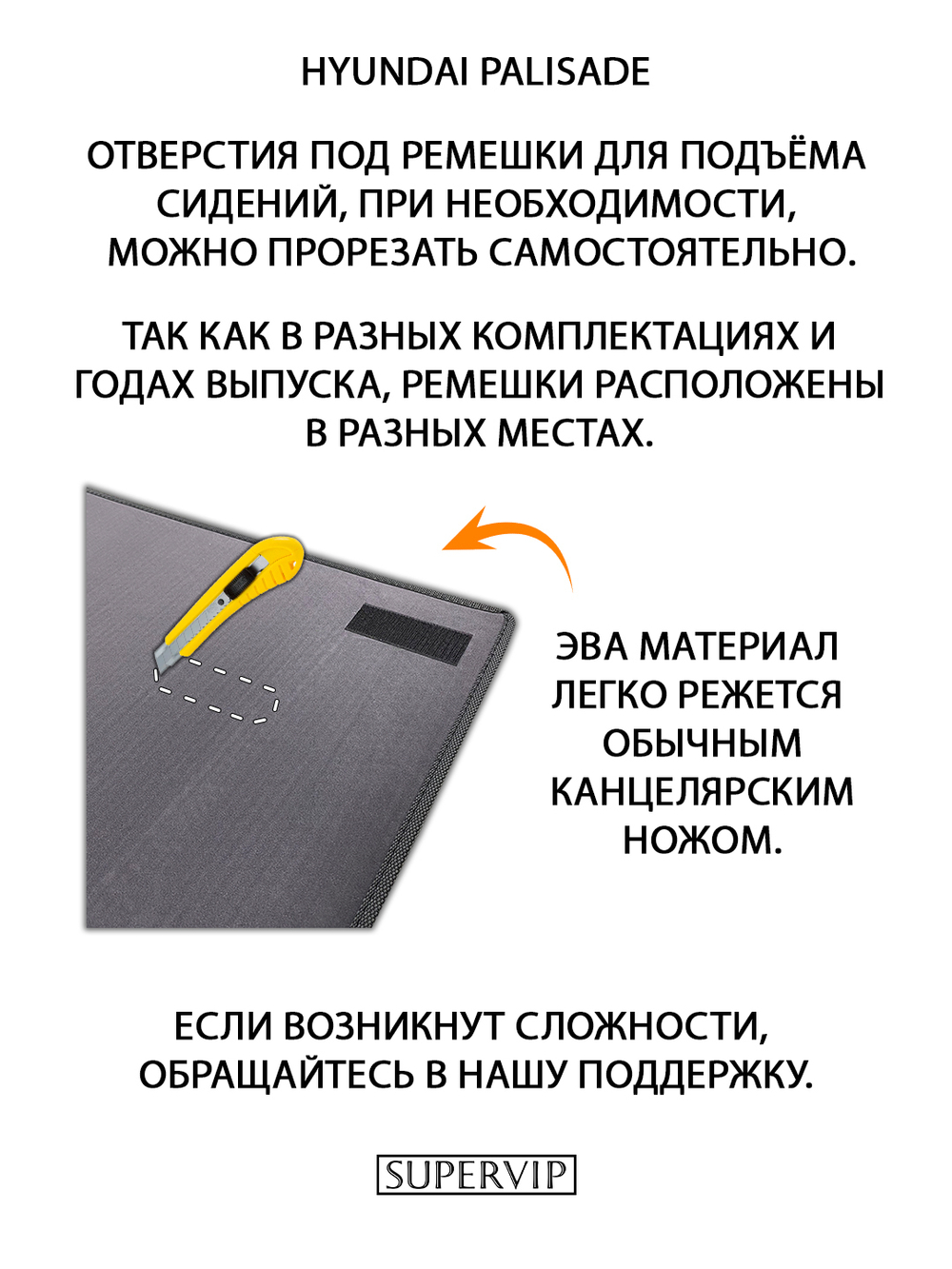 HYUNDAI PALISADE

ОТВЕРСТИЯ ПОД РЕМЕШКИ ДЛЯ ПОДЪЁМА СИДЕНИЙ, ПРИ НЕОБХОДИМОСТИ, МОЖНО ПРОРЕЗАТЬ САМОСТОЯТЕЛЬНО.

ТАК КАК В РАЗНЫХ КОМПЛЕКТАЦИЯХ И ГОДАХ ВЫПУСКА, РЕМЕШКИ РАСПОЛОЖЕНЫ В РАЗНЫХ МЕСТАХ.

ЭВА МАТЕРИАЛ ЛЕГКО РЕЖЕТСЯ ОБЫЧНЫМ КАНЦЕЛЯРСКИМ НОЖОМ.

ЕСЛИ ВОЗНИКНУТ СЛОЖНОСТИ, ОБРАЩАЙТЕСЬ В НАШУ ПОДДЕРЖКУ.

SUPERVIP